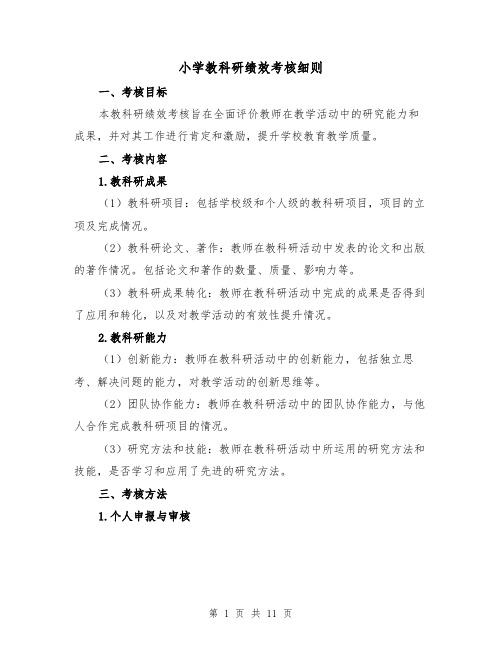 小学教科研绩效考核细则

一、考核目标

本教科研绩效考核旨在全面评价教师在教学活动中的研究能力和成果，并对其工作进行肯定和激励，提升学校教育教学质量。

二、考核内容

1.教科研成果

（1）教科研项目：包括学校级和个人级的教科研项目，项目的立项及完成情况。

（2）教科研论文、著作：教师在教科研活动中发表的论文和出版的著作情况。包括论文和著作的数量、质量、影响力等。

（3）教科研成果转化：教师在教科研活动中完成的成果是否得到了应用和转化，以及对教学活动的有效性提升情况。

2.教科研能力

（1）创新能力：教师在教科研活动中的创新能力，包括独立思考、解决问题的能力，对教学活动的创新思维等。

（2）团队协作能力：教师在教科研活动中的团队协作能力，与他人合作完成教科研项目的情况。

（3）研究方法和技能：教师在教科研活动中所运用的研究方法和技能，是否学习和应用了先进的研究方法。

三、考核方法

1.个人申报与审核

第 1 页 共 11 页